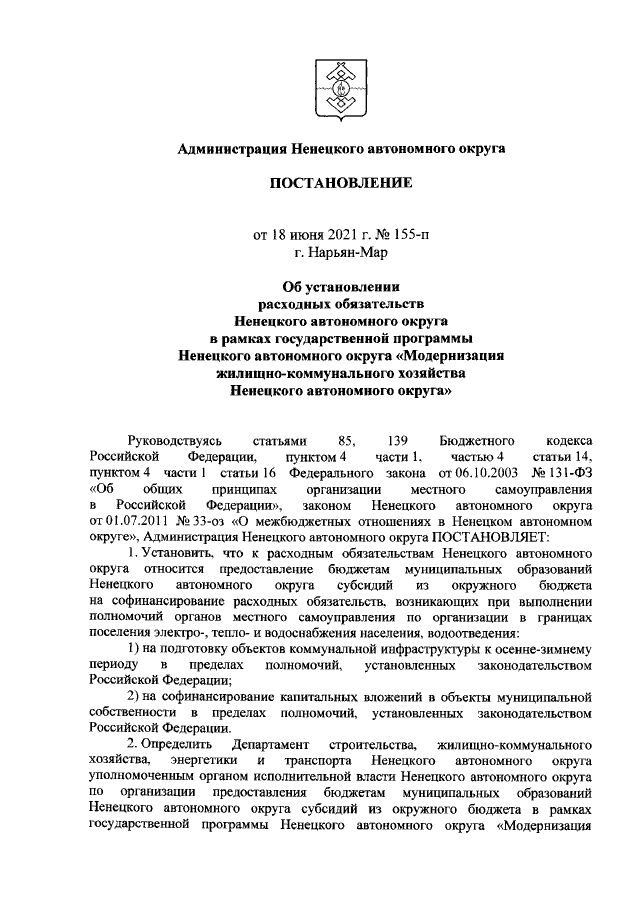 Администрация Ненецкого автономного округа

ПОСТАНОВЛЕНИЕ

от 18 июня 2021 г. № 155-п
г. Нарьян-Мар

Об установлении расходных обязательств Ненецкого автономного округа в рамках государственной программы Ненецкого автономного округа «Модернизация жилищно-коммунального хозяйства Ненецкого автономного округа»

Руководствуясь статьями 85, 139 Бюджетного кодекса Российской Федерации, пунктом 4 части 1, частью 4 статьи 14, пунктом 4 части 1 статьи 16 Федерального закона от 06.10.2003 № 131-ФЗ «Об общих принципах организации местного самоуправления в Российской Федерации», законом Ненецкого автономного округа от 01.07.2011 № 33-оз «О межбюджетных отношениях в Ненецком автономном округе», Администрация Ненецкого автономного округа ПОСТАНОВЛЯЕТ:

1. Установить, что к расходным обязательствам Ненецкого автономного округа относится предоставление бюджетам муниципальных образований Ненецкого автономного округа субсидий из окружного бюджета на софинансирование расходных обязательств, возникающих при выполнении полномочий органов местного самоуправления по организации в границах поселения электро-, тепло- и водоснабжения населения, водоотведения:

1) на подготовку объектов коммунальной инфраструктуры к осенне-зимнему периоду в пределах полномочий, установленных законодательством Российской Федерации;

2) на софинансирование капитальных вложений в объекты муниципальной собственности в пределах полномочий, установленных законодательством Российской Федерации.

2. Определить Департамент строительства, жилищно-коммунального хозяйства, энергетики и транспорта Ненецкого автономного округа уполномоченным органом исполнительной власти Ненецкого автономного округа по организации предоставления бюджетам муниципальных образований Ненецкого автономного округа субсидий из окружного бюджета в рамках государственной программы Ненецкого автономного округа «Модернизация